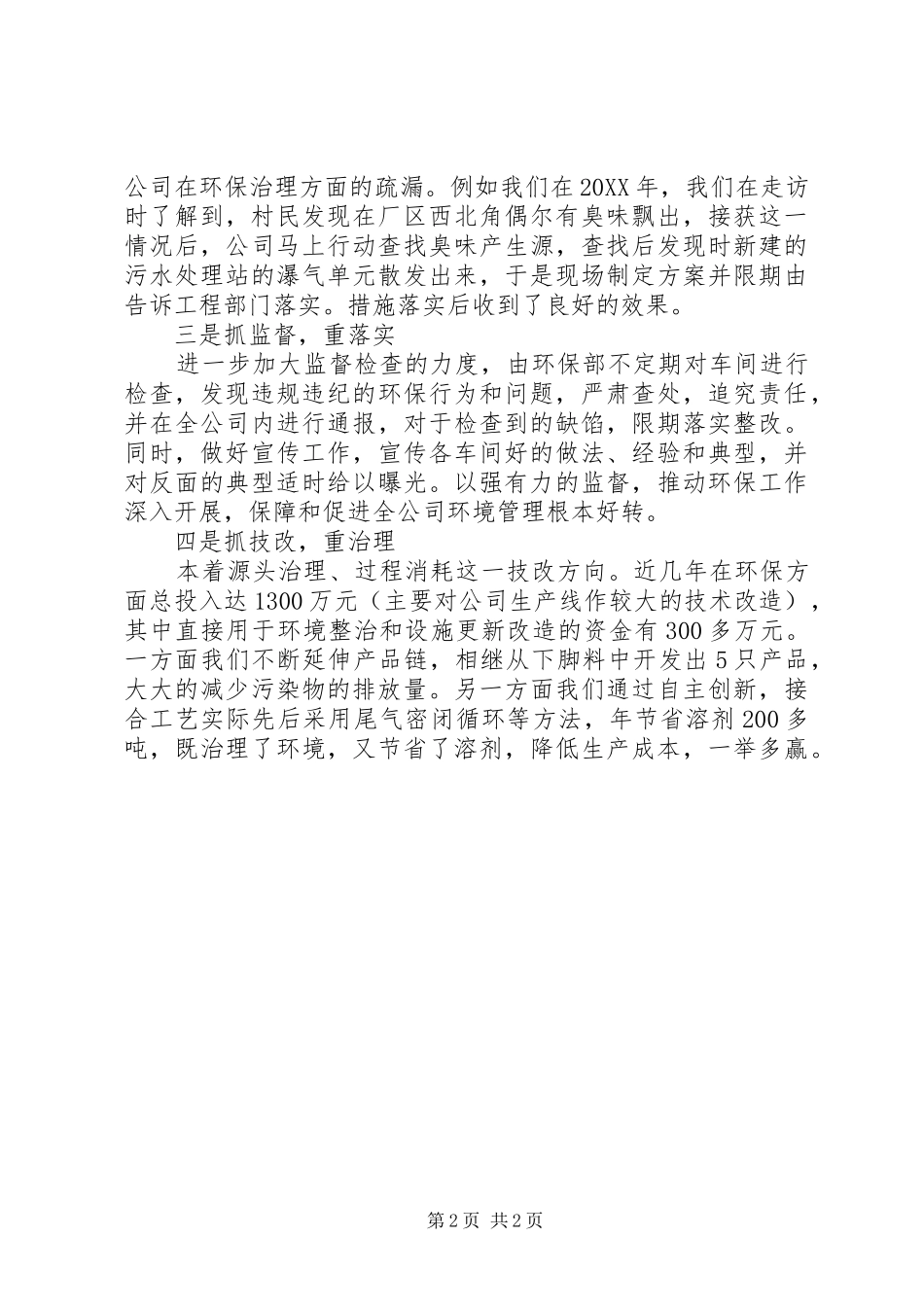 公司在环保治理方面的疏漏。例如我们在20XX年，我们在走访时了解到，村民发现在厂区西北角偶尔有臭味飘出，接获这一情况后，公司马上行动查找臭味产生源，查找后发现时新建的污水处理站的瀑气单元散发出来，于是现场制定方案并限期由告诉工程部门落实。措施落实后收到了良好的效果。

三是抓监督，重落实

进一步加大监督检查的力度，由环保部不定期对车间进行检查，发现违规违纪的环保行为和问题，严肃查处，追究责任，并在全公司内进行通报，对于检查到的缺馅，限期落实整改。同时，做好宣传工作，宣传各车间好的做法、经验和典型，并对反面的典型适时给以曝光。以强有力的监督，推动环保工作深入开展，保障和促进全公司环境管理根本好转。

四是抓技改，重治理

本着源头治理、过程消耗这一技改方向。近几年在环保方面总投入达1300万元（主要对公司生产线作较大的技术改造），其中直接用于环境整治和设施更新改造的资金有300多万元。一方面我们不断延伸产品链，相继从下脚料中开发出5只产品，大大的减少污染物的排放量。另一方面我们通过自主创新，接合工艺实际先后采用尾气密闭循环等方法，年节省溶剂200多吨，既治理了环境，又节省了溶剂，降低生产成本，一举多赢。

第2页 共2页